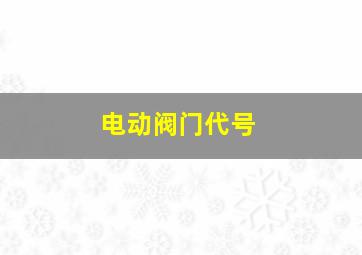 电动阀门代号